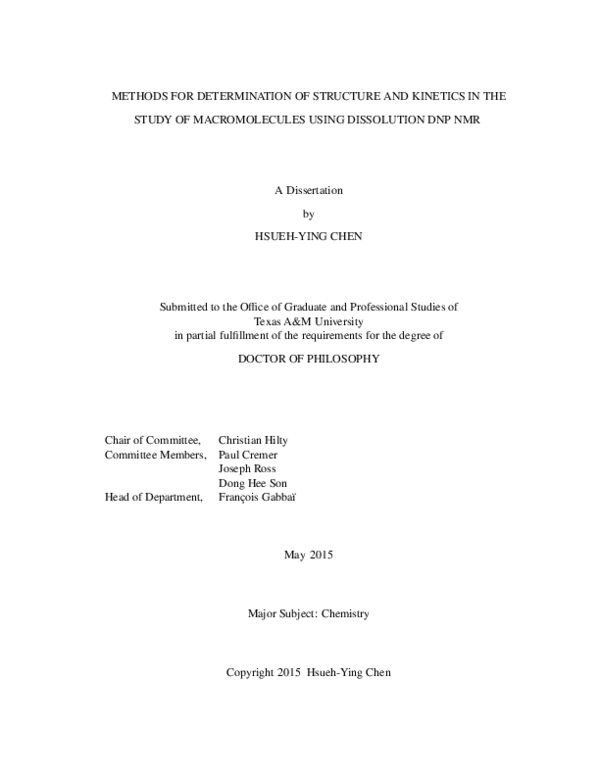 METHODS FOR DETERMINATION OF STRUCTURE AND KINETICS IN THE STUDY OF MACROMOLECULES USING DISSOLUTION DNP NMR

A Dissertation

by

HSUEH-YING CHEN

Submitted to the Office of Graduate and Professional Studies of
Texas A&M University
in partial fulfillment of the requirements for the degree of

DOCTOR OF PHILOSOPHY

Chair of Committee, Christian Hilty
Committee Members, Paul Cremer
Joseph Ross
Dong Hee Son
Head of Department, François Gabbaï

May 2015

Major Subject: Chemistry

Copyright 2015 Hsueh-Ying Chen